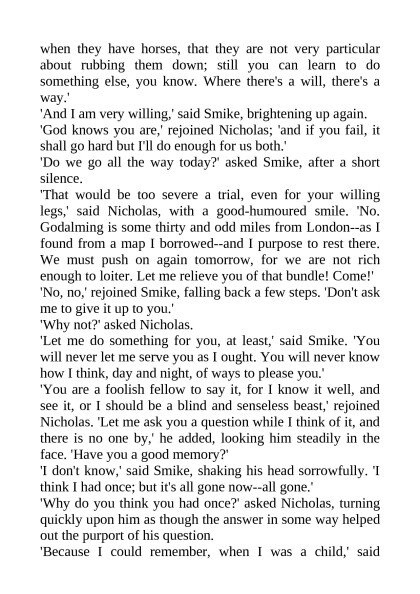 when they have horses, that they are not very particular about rubbing them down; still you can learn to do something else, you know. Where there's a will, there's a way.'

'And I am very willing,' said Smike, brightening up again.

'God knows you are,' rejoined Nicholas; 'and if you fail, it shall go hard but I'll do enough for us both.'

'Do we go all the way today?' asked Smike, after a short silence.

'That would be too severe a trial, even for your willing legs,' said Nicholas, with a good-humoured smile. 'No. Godalming is some thirty and odd miles from London--as I found from a map I borrowed--and I purpose to rest there. We must push on again tomorrow, for we are not rich enough to loiter. Let me relieve you of that bundle! Come!'

'No, no,' rejoined Smike, falling back a few steps. 'Don't ask me to give it up to you.'

'Why not?' asked Nicholas.

'Let me do something for you, at least,' said Smike. 'You will never let me serve you as I ought. You will never know how I think, day and night, of ways to please you.'

'You are a foolish fellow to say it, for I know it well, and see it, or I should be a blind and senseless beast,' rejoined Nicholas. 'Let me ask you a question while I think of it, and there is no one by,' he added, looking him steadily in the face. 'Have you a good memory?'

'I don't know,' said Smike, shaking his head sorrowfully. 'I think I had once; but it's all gone now--all gone.'

'Why do you think you had once?' asked Nicholas, turning quickly upon him as though the answer in some way helped out the purport of his question.

'Because I could remember, when I was a child,' said